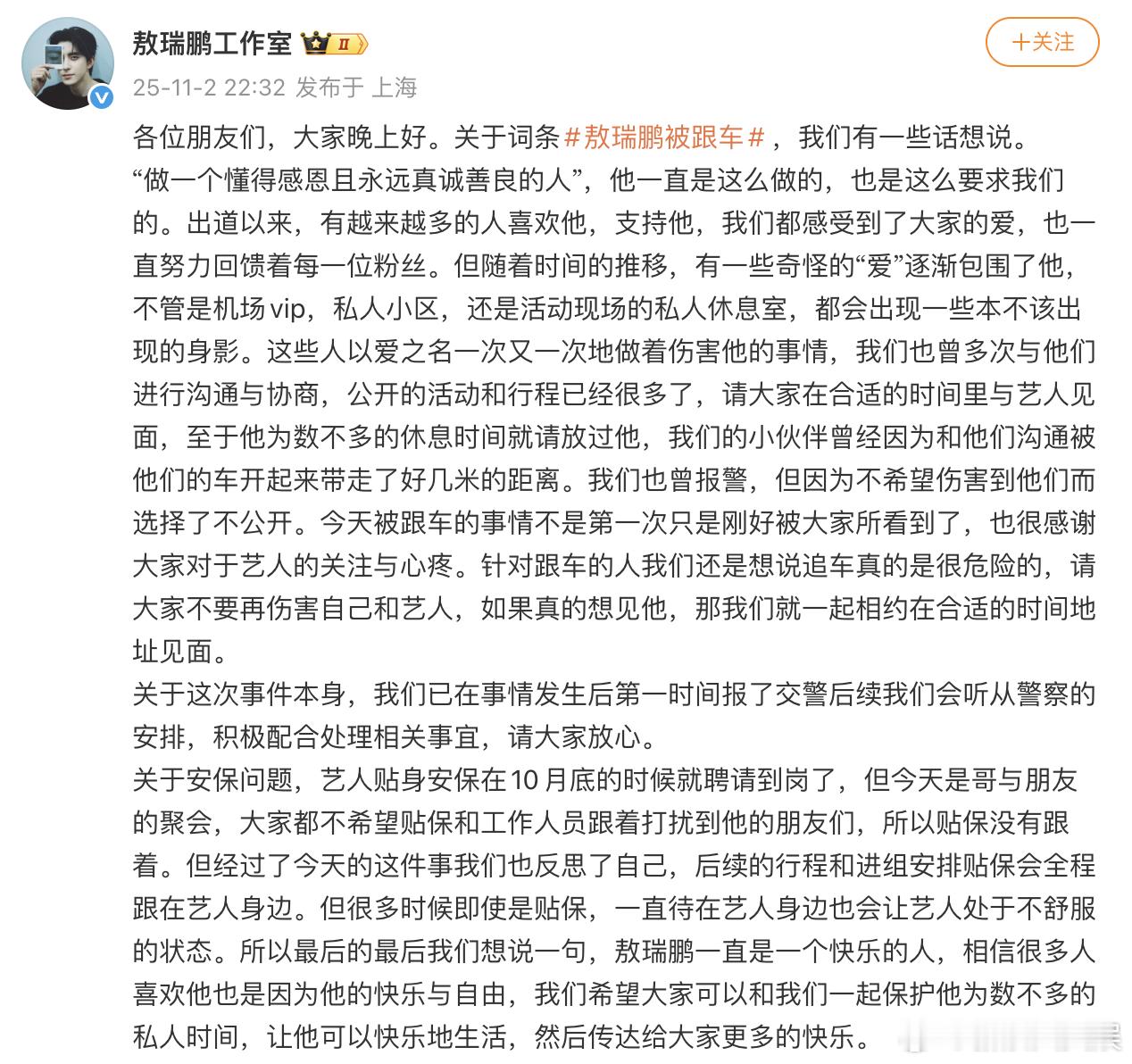 敖瑞鹏工作室 II

+关注

25-11-2 22:32 发布于 上海

各位朋友们，大家晚上好。关于词条#敖瑞鹏被跟车#，我们有一些话想说。
“做一个懂得感恩且永远真诚善良的人”，他一直是这么做的，也是这么要求我们的。出道以来，有越来越多的人喜欢他，支持他，我们都感受到了大家的爱，也一直努力回馈着每一位粉丝。但随着时间的推移，有一些奇怪的“爱”逐渐包围了他，不管是机场vip，私人小区，还是活动现场的私人休息室，都会出现一些本不该出现的身影。这些人以爱之名一次又一次地做着伤害他的事情，我们也曾多次与他们进行沟通与协商，公开的活动和行程已经很多了，请大家在合适的时间里与艺人见面，至于他为数不多的休息时间就请放过他，我们的小伙伴曾经因为和他们沟通被他们的车开起来带走了好几米的距离。我们也曾报警，但因为不希望伤害到他们而选择了不公开。今天被跟车的事情不是第一次只是刚好被大家所看到了，也很感谢大家对于艺人的关注与心疼。针对跟车的人我们还是想说追车真的是很危险的，请大家不要再伤害自己和艺人，如果真的想见他，那我们就一起相约在合适的时间地址见面。
关于这次事件本身，我们已在事情发生后第一时间报了交警后续我们会听从警察的安排，积极配合处理相关事宜，请大家放心。
关于安保问题，艺人贴身安保在10月底的时候就聘请到岗了，但今天是哥与朋友的聚会，大家都不希望贴保和工作人员跟着打扰到他的朋友们，所以贴保没有跟着。但经过了今天的这件事我们也反思了自己，后续的行程和进组安排贴保会全程跟在艺人身边。但很多时候即使是贴保，一直待在艺人身边也会让艺人处于不舒服的状态。所以最后的最后我们想说一句，敖瑞鹏一直是一个快乐的人，相信很多人喜欢他也是因为他的快乐与自由，我们希望大家可以和我们一起保护他为数不多的私人时间，让他可以快乐地生活，然后传达给大家更多的快乐。